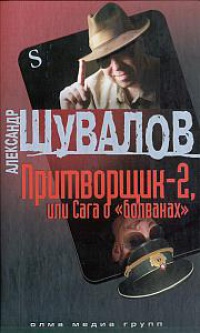 S

АЛЕКСАНДР

ШУВАЛОВ

Притворщик-2, или Сага о «болванах»

олма медиа групп